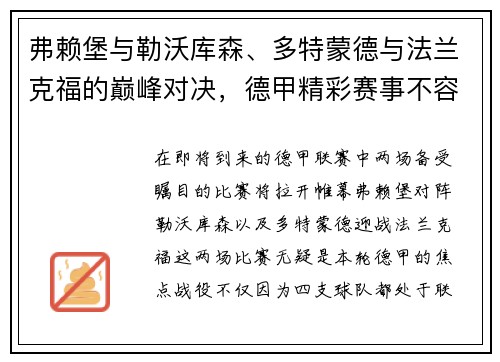 弗赖堡与勒沃库森、多特蒙德与法兰克福的巅峰对决，德甲精彩赛事不容

在即将到来的德甲联赛中两场备受瞩目的比赛将拉开帷幕弗赖堡对阵勒沃库森以及多特蒙德迎战法兰克福这两场比赛无疑是本轮德甲的焦点战役不仅因为四支球队都处于联